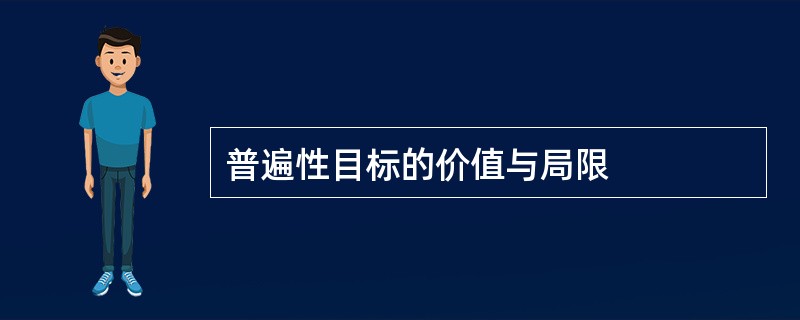 普遍性目标的价值与局限